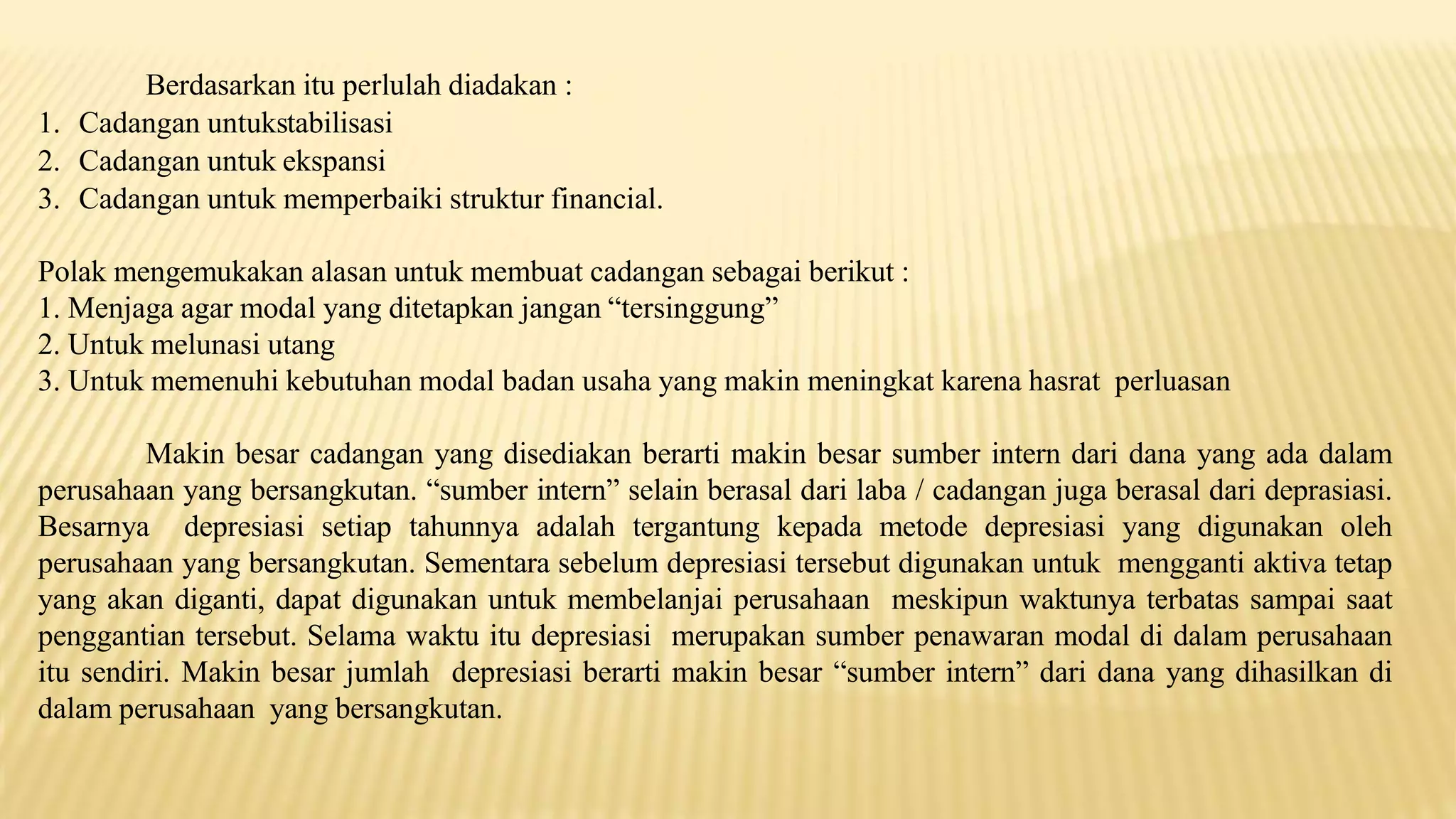 Berdasarkan itu perlulah diadakan :
1. Cadangan untukstabilisasi
2. Cadangan untuk ekspansi
3. Cadangan untuk memperbaiki struktur financial.

Polak mengemukakan alasan untuk membuat cadangan sebagai berikut :
1. Menjaga agar modal yang ditetapkan jangan “tersinggung”
2. Untuk melunasi utang
3. Untuk memenuhi kebutuhan modal badan usaha yang makin meningkat karena hasrat perluasan

Makin besar cadangan yang disediakan berarti makin besar sumber intern dari dana yang ada dalam perusahaan yang bersangkutan. “sumber intern” selain berasal dari laba / cadangan juga berasal dari deprasiasi. Besarnya depresiasi setiap tahunnya adalah tergantung kepada metode depresiasi yang digunakan oleh perusahaan yang bersangkutan. Sementara sebelum depresiasi tersebut digunakan untuk mengganti aktiva tetap yang akan diganti, dapat digunakan untuk membelanjai perusahaan meskipun waktunya terbatas sampai saat penggantian tersebut. Selama waktu itu depresiasi merupakan sumber penawaran modal di dalam perusahaan itu sendiri. Makin besar jumlah depresiasi berarti makin besar “sumber intern” dari dana yang dihasilkan di dalam perusahaan yang bersangkutan.